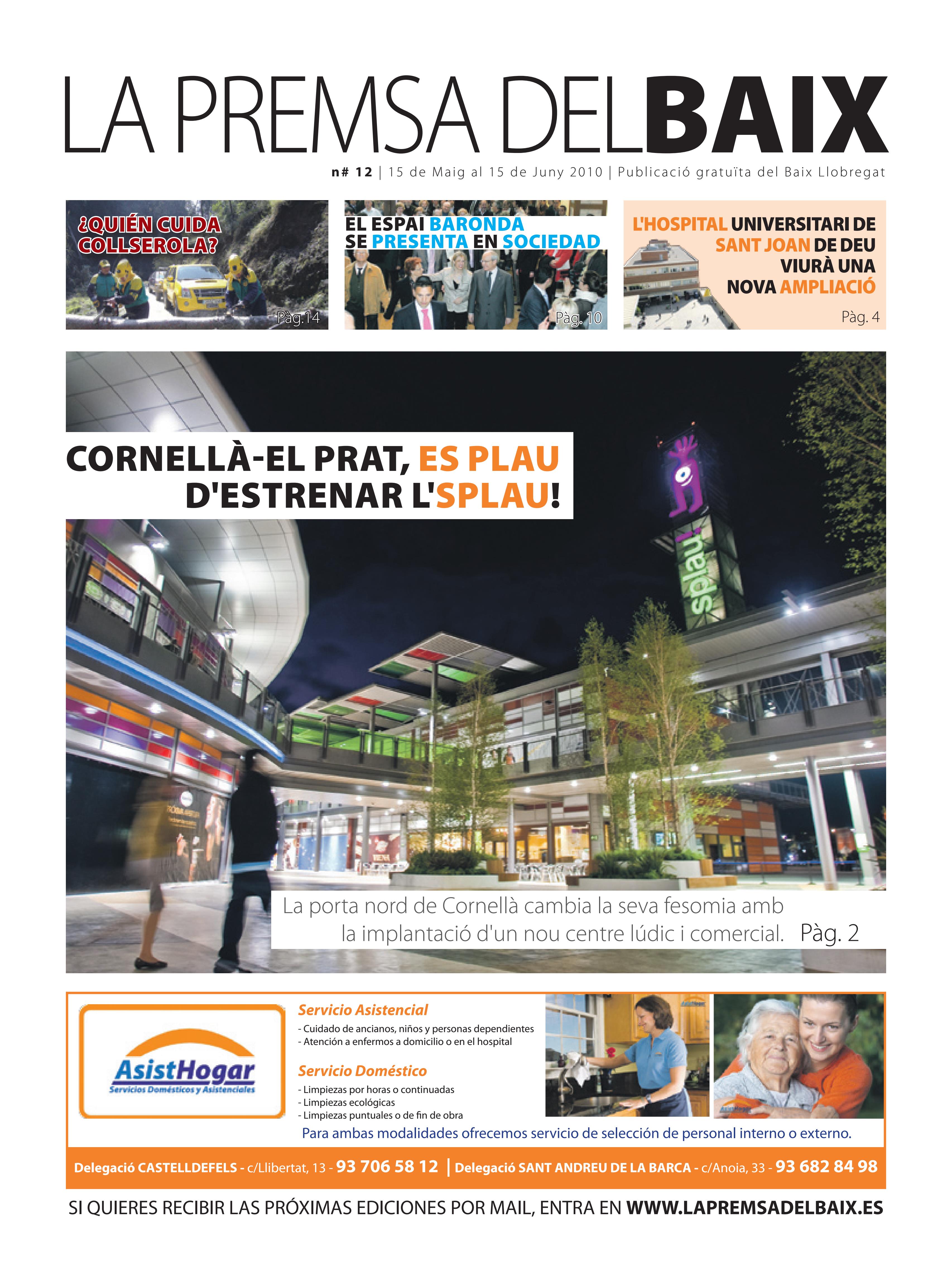 LA PREMSA DELBAIX

n# 12 | 15 de Maig al 15 de Juny 2010 | Publicació gratuïta del Baix Llobregat

¿QUIÉN CUIDA COLLSEROLA?

Pàg.14

EL ESPAI BARONDA SE PRESENTA EN SOCIEDAD

Pàg. 10

L'HOSPITAL UNIVERSITARI DE SANT JOAN DE DEU VIURÀ UNA NOVA AMPLIACIÓ

Pàg. 4

CORNELLÀ-EL PRAT, ES PLAU D'ESTRENAR L'SPLAU!

splau!

La porta nord de Cornellà cambia la seva fesomia amb la implantació d'un nou centre lúdic i comercial. Pàg. 2

AsistHogar
Servicios Domésticos y Asistenciales

Servicio Asistencial
- Cuidado de ancianos, niños y personas dependientes
- Atención a enfermos a domicilio o en el hospital

Servicio Doméstico
- Limpiezas por horas o continuadas
- Limpiezas ecológicas
- Limpiezas puntuales o de fin de obra

Para ambas modalidades ofrecemos servicio de selección de personal interno o externo.

Delegació CASTELLDEFELS - c/Llibertat, 13 - 93 706 58 12 | Delegació SANT ANDREU DE LA BARCA - c/Anoia, 33 - 93 682 84 98

SI QUIERES RECIBIR LAS PRÓXIMAS EDICIONES POR MAIL, ENTRA EN WWW.LAPREMSADELBAIX.ES